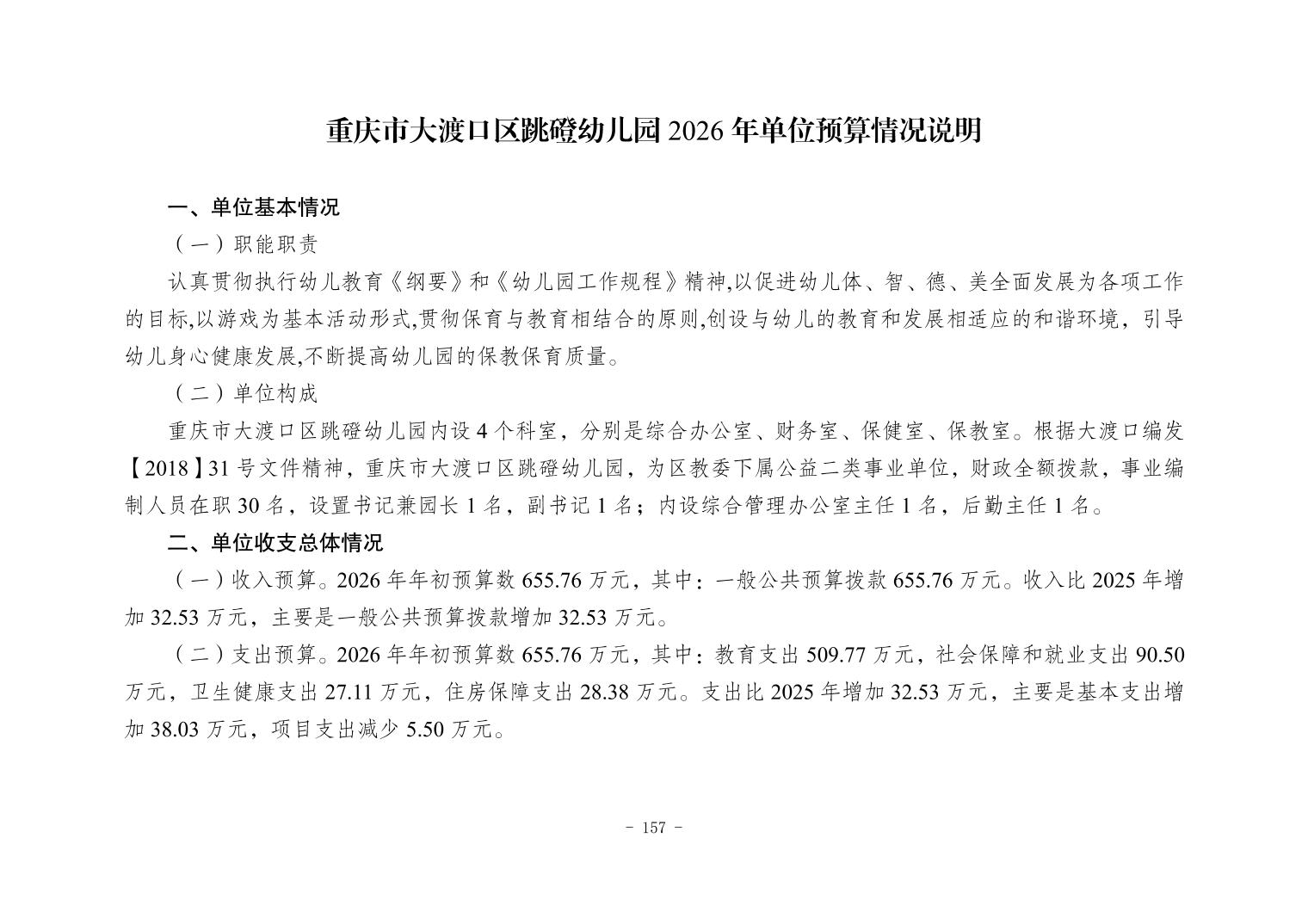 重庆市大渡口区跳磴幼儿园 2026 年单位预算情况说明

一、单位基本情况

（一）职能职责

认真贯彻执行幼儿教育《纲要》和《幼儿园工作规程》精神,以促进幼儿体、智、德、美全面发展为各项工作的目标,以游戏为基本活动形式,贯彻保育与教育相结合的原则,创设与幼儿的教育和发展相适应的和谐环境，引导幼儿身心健康发展,不断提高幼儿园的保教保育质量。

（二）单位构成

重庆市大渡口区跳磴幼儿园内设 4 个科室，分别是综合办公室、财务室、保健室、保教室。根据大渡口编发【2018】31 号文件精神，重庆市大渡口区跳磴幼儿园，为区教委下属公益二类事业单位，财政全额拨款，事业编制人员在职 30 名，设置书记兼园长 1 名，副书记 1 名；内设综合管理办公室主任 1 名，后勤主任 1 名。

二、单位收支总体情况

（一）收入预算。2026 年年初预算数 655.76 万元，其中：一般公共预算拨款 655.76 万元。收入比 2025 年增加 32.53 万元，主要是一般公共预算拨款增加 32.53 万元。

（二）支出预算。2026 年年初预算数 655.76 万元，其中：教育支出 509.77 万元，社会保障和就业支出 90.50 万元，卫生健康支出 27.11 万元，住房保障支出 28.38 万元。支出比 2025 年增加 32.53 万元，主要是基本支出增加 38.03 万元，项目支出减少 5.50 万元。

- 157 -